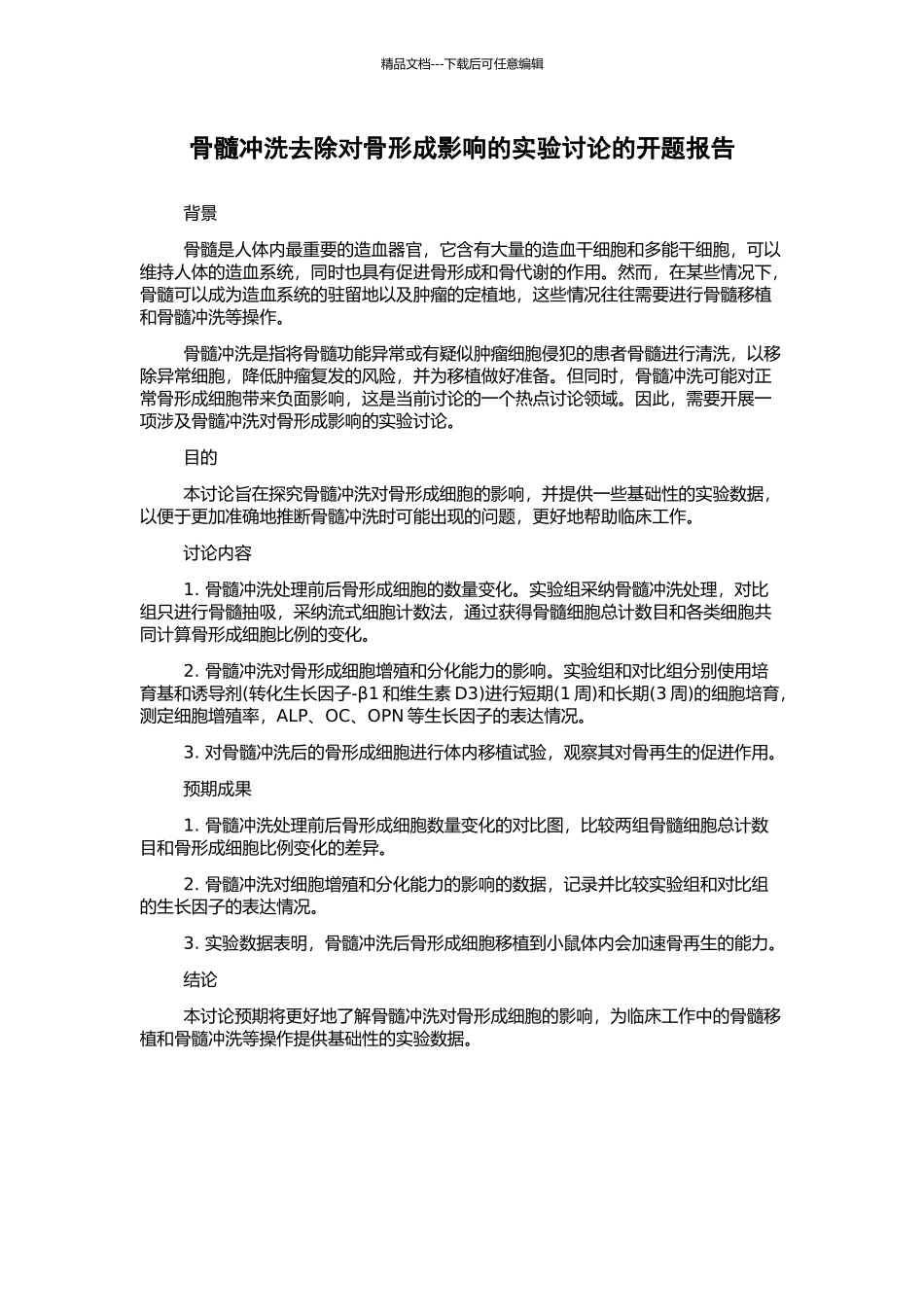 精品文档---下载后可任意编辑

骨髓冲洗去除对骨形成影响的实验讨论的开题报告

背景

骨髓是人体内最重要的造血器官，它含有大量的造血干细胞和多能干细胞，可以维持人体的造血系统，同时也具有促进骨形成和骨代谢的作用。然而，在某些情况下，骨髓可以成为造血系统的驻留地以及肿瘤的定植地，这些情况往往需要进行骨髓移植和骨髓冲洗等操作。

骨髓冲洗是指将骨髓功能异常或有疑似肿瘤细胞侵犯的患者骨髓进行清洗，以移除异常细胞，降低肿瘤复发的风险，并为移植做好准备。但同时，骨髓冲洗可能对正常骨形成细胞带来负面影响，这是当前讨论的一个热点讨论领域。因此，需要开展一项涉及骨髓冲洗对骨形成影响的实验讨论。

目的

本讨论旨在探究骨髓冲洗对骨形成细胞的影响，并提供一些基础性的实验数据，以便于更加准确地推断骨髓冲洗时可能出现的问题，更好地帮助临床工作。

讨论内容

1. 骨髓冲洗处理前后骨形成细胞的数量变化。实验组采纳骨髓冲洗处理，对比组只进行骨髓抽吸，采纳流式细胞计数法，通过获得骨髓细胞总计数目和各类细胞共同计算骨形成细胞比例的变化。

2. 骨髓冲洗对骨形成细胞增殖和分化能力的影响。实验组和对比组分别使用培育基和诱导剂(转化生长因子-β1 和维生素 D3)进行短期(1 周)和长期(3 周)的细胞培育，测定细胞增殖率，ALP、OC、OPN 等生长因子的表达情况。

3. 对骨髓冲洗后的骨形成细胞进行体内移植试验，观察其对骨再生的促进作用。

预期成果

1. 骨髓冲洗处理前后骨形成细胞数量变化的对比图，比较两组骨髓细胞总计数目和骨形成细胞比例变化的差异。

2. 骨髓冲洗对细胞增殖和分化能力的影响的数据，记录并比较实验组和对比组的生长因子的表达情况。

3. 实验数据表明，骨髓冲洗后骨形成细胞移植到小鼠体内会加速骨再生的能力。

结论

本讨论预期将更好地了解骨髓冲洗对骨形成细胞的影响，为临床工作中的骨髓移植和骨髓冲洗等操作提供基础性的实验数据。